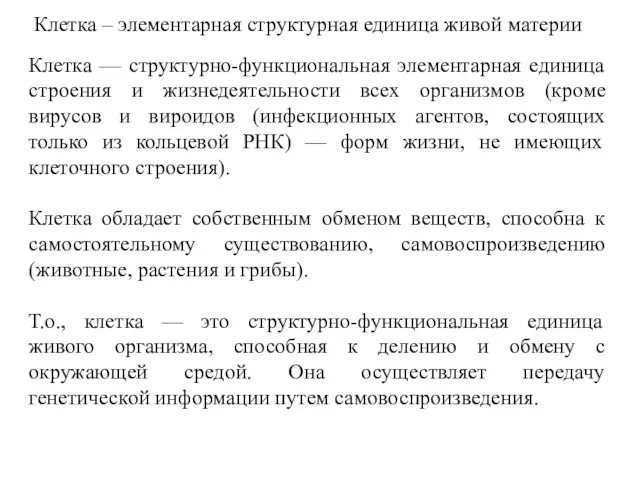 Клетка – элементарная структурная единица живой материи

Клетка — структурно-функциональная элементарная единица строения и жизнедеятельности всех организмов (кроме вирусов и вироидов (инфекционных агентов, состоящих только из кольцевой РНК) — форм жизни, не имеющих клеточного строения).

Клетка обладает собственным обменом веществ, способна к самостоятельному существованию, самовоспроизведению (животные, растения и грибы).

Т.о., клетка — это структурно-функциональная единица живого организма, способная к делению и обмену с окружающей средой. Она осуществляет передачу генетической информации путем самовоспроизведения.